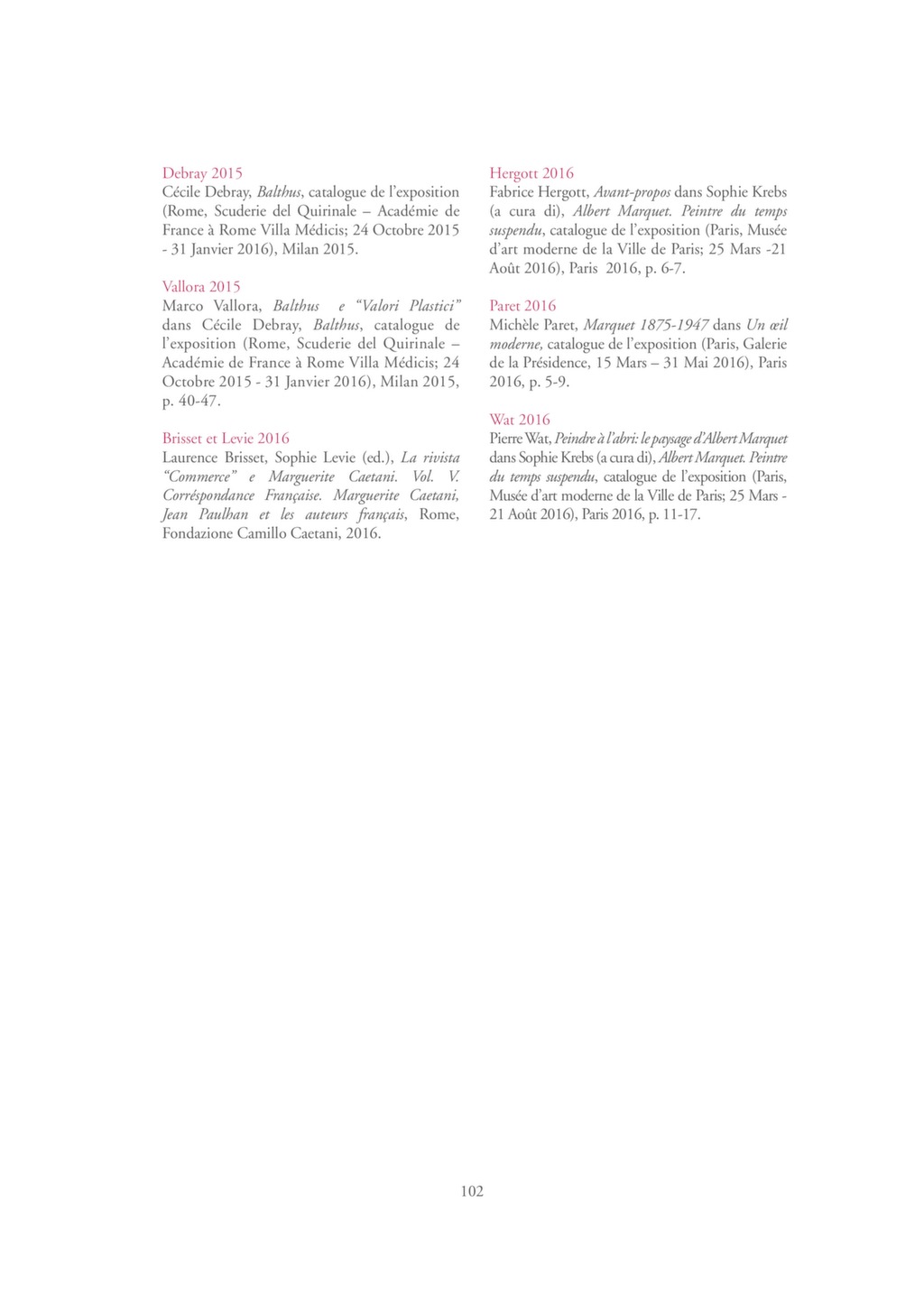 Debray 2015
Cécile Debray, Balthus, catalogue de l'exposition (Rome, Scuderie del Quirinale – Académie de France à Rome Villa Médicis; 24 Octobre 2015 - 31 Janvier 2016), Milan 2015.

Vallora 2015
Marco Vallora, Balthus e "Valori Plastici" dans Cécile Debray, Balthus, catalogue de l'exposition (Rome, Scuderie del Quirinale – Académie de France à Rome Villa Médicis; 24 Octobre 2015 - 31 Janvier 2016), Milan 2015, p. 40-47.

Brisset et Levie 2016
Laurence Brisset, Sophie Levie (ed.), La rivista "Commerce" e Marguerite Caetani. Vol. V. Corréspondance Française. Marguerite Caetani, Jean Paulhan et les auteurs français, Rome, Fondazione Camillo Caetani, 2016.

Hergott 2016
Fabrice Hergott, Avant-propos dans Sophie Krebs (a cura di), Albert Marquet. Peintre du temps suspendu, catalogue de l'exposition (Paris, Musée d'art moderne de la Ville de Paris; 25 Mars -21 Août 2016), Paris 2016, p. 6-7.

Paret 2016
Michèle Paret, Marquet 1875-1947 dans Un œil moderne, catalogue de l'exposition (Paris, Galerie de la Présidence, 15 Mars – 31 Mai 2016), Paris 2016, p. 5-9.

Wat 2016
Pierre Wat, Peindre à l'abri: le paysage d'Albert Marquet dans Sophie Krebs (a cura di), Albert Marquet. Peintre du temps suspendu, catalogue de l'exposition (Paris, Musée d'art moderne de la Ville de Paris; 25 Mars - 21 Août 2016), Paris 2016, p. 11-17.

102